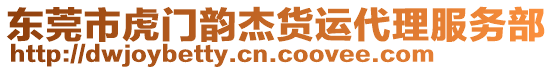 东莞市虎门韵杰货运代理服务部
http://dwjoybetty.cn.coovee.com